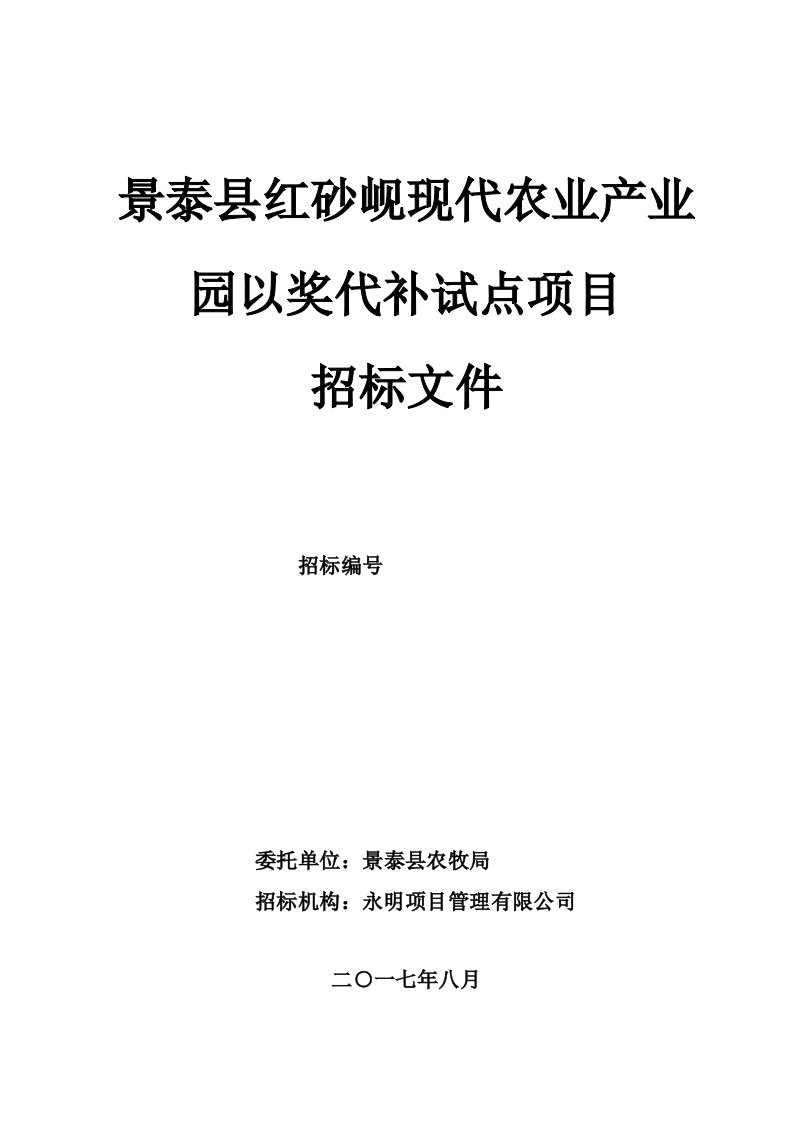 景泰县红砂岘现代农业产业园以奖代补试点项目

招标文件

招标编号

委托单位：景泰县农牧局

招标机构：永明项目管理有限公司

二〇一七年八月